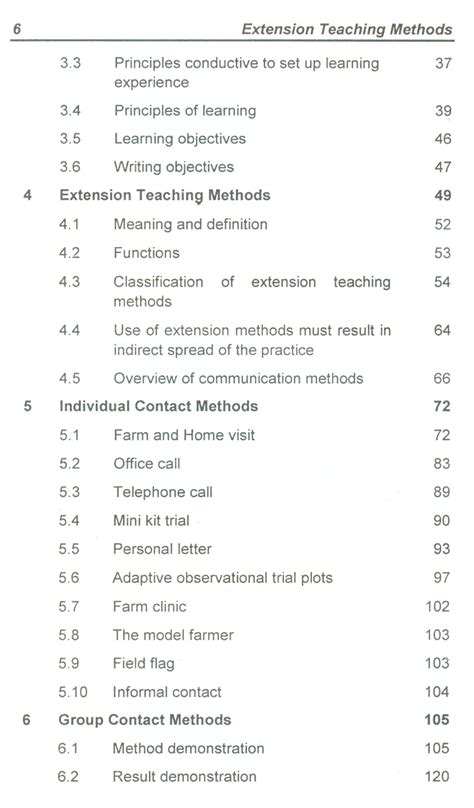 6 Extension Teaching Methods

| | | | |
|---|---|---|---|
| | 3.3 | Principles conductive to set up learning experience | 37 |
| | 3.4 | Principles of learning | 39 |
| | 3.5 | Learning objectives | 46 |
| | 3.6 | Writing objectives | 47 |
| 4 | Extension Teaching Methods | | 49 |
| | 4.1 | Meaning and definition | 52 |
| | 4.2 | Functions | 53 |
| | 4.3 | Classification of extension teaching methods | 54 |
| | 4.4 | Use of extension methods must result in indirect spread of the practice | 64 |
| | 4.5 | Overview of communication methods | 66 |
| 5 | Individual Contact Methods | | 72 |
| | 5.1 | Farm and Home visit | 72 |
| | 5.2 | Office call | 83 |
| | 5.3 | Telephone call | 89 |
| | 5.4 | Mini kit trial | 90 |
| | 5.5 | Personal letter | 93 |
| | 5.6 | Adaptive observational trial plots | 97 |
| | 5.7 | Farm clinic | 102 |
| | 5.8 | The model farmer | 103 |
| | 5.9 | Field flag | 103 |
| | 5.10 | Informal contact | 104 |
| 6 | Group Contact Methods | | 105 |
| | 6.1 | Method demonstration | 105 |
| | 6.2 | Result demonstration | 120 |